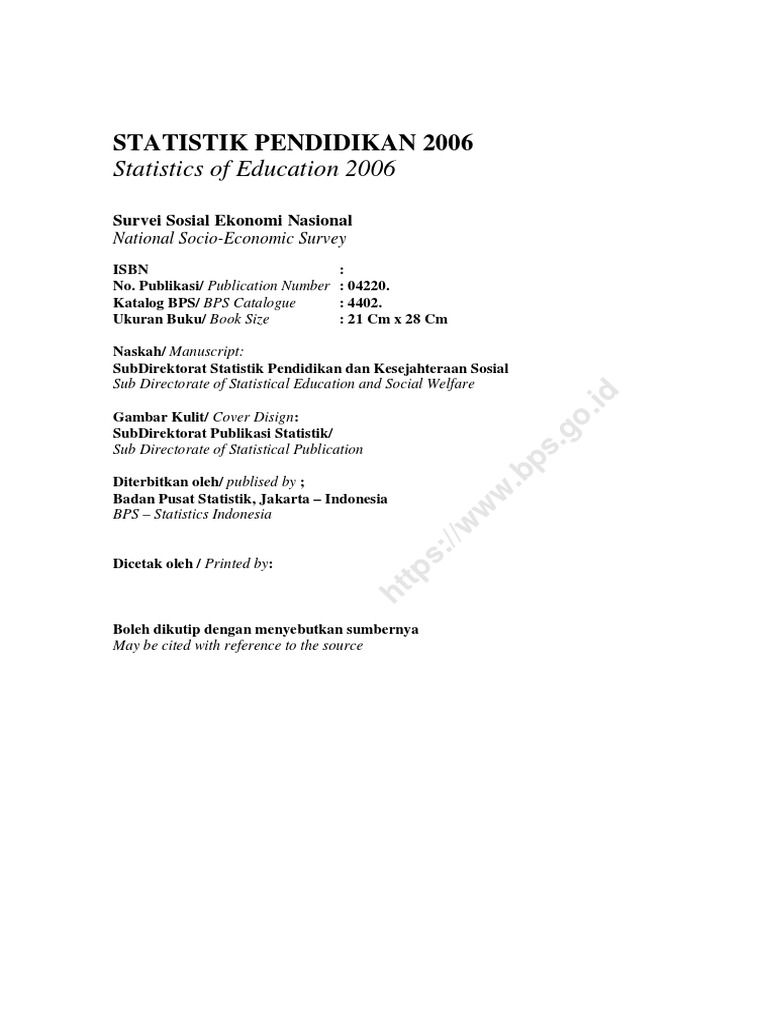 STATISTIK PENDIDIKAN 2006
Statistics of Education 2006

Survei Sosial Ekonomi Nasional
National Socio-Economic Survey

ISBN :
No. Publikasi/ Publication Number : 04220.
Katalog BPS/ BPS Catalogue : 4402.
Ukuran Buku/ Book Size : 21 Cm x 28 Cm

Naskah/ Manuscript:
SubDirektorat Statistik Pendidikan dan Kesejahteraan Sosial
Sub Directorate of Statistical Education and Social Welfare

Gambar Kulit/ Cover Disign:
SubDirektorat Publikasi Statistik/
Sub Directorate of Statistical Publication

Diterbitkan oleh/ publised by ;
Badan Pusat Statistik, Jakarta – Indonesia
BPS – Statistics Indonesia

Dicetak oleh / Printed by:

Boleh dikutip dengan menyebutkan sumbernya
May be cited with reference to the source

https://www.bps.go.id